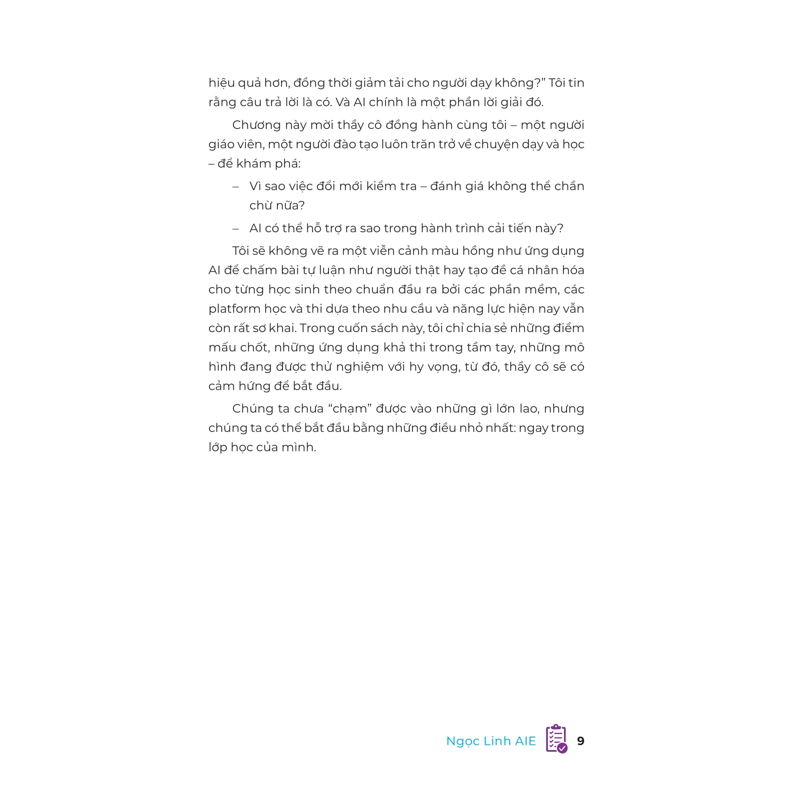 hiệu quả hơn, đồng thời giảm tải cho người dạy không?" Tôi tin rằng câu trả lời là có. Và AI chính là một phần lời giải đó.

Chương này mời thầy cô đồng hành cùng tôi – một người giáo viên, một người đào tạo luôn trăn trở về chuyện dạy và học – để khám phá:

– Vì sao việc đổi mới kiểm tra – đánh giá không thể chần chừ nữa?

– AI có thể hỗ trợ ra sao trong hành trình cải tiến này?

Tôi sẽ không vẽ ra một viễn cảnh màu hồng như ứng dụng AI để chấm bài tự luận như người thật hay tạo đề cá nhân hóa cho từng học sinh theo chuẩn đầu ra bởi các phần mềm, các platform học và thi dựa theo nhu cầu và năng lực hiện nay vẫn còn rất sơ khai. Trong cuốn sách này, tôi chỉ chia sẻ những điểm mấu chốt, những ứng dụng khả thi trong tầm tay, những mô hình đang được thử nghiệm với hy vọng, từ đó, thầy cô sẽ có cảm hứng để bắt đầu.

Chúng ta chưa "chạm" được vào những gì lớn lao, nhưng chúng ta có thể bắt đầu bằng những điều nhỏ nhất: ngay trong lớp học của mình.

Ngọc Linh AIE 9